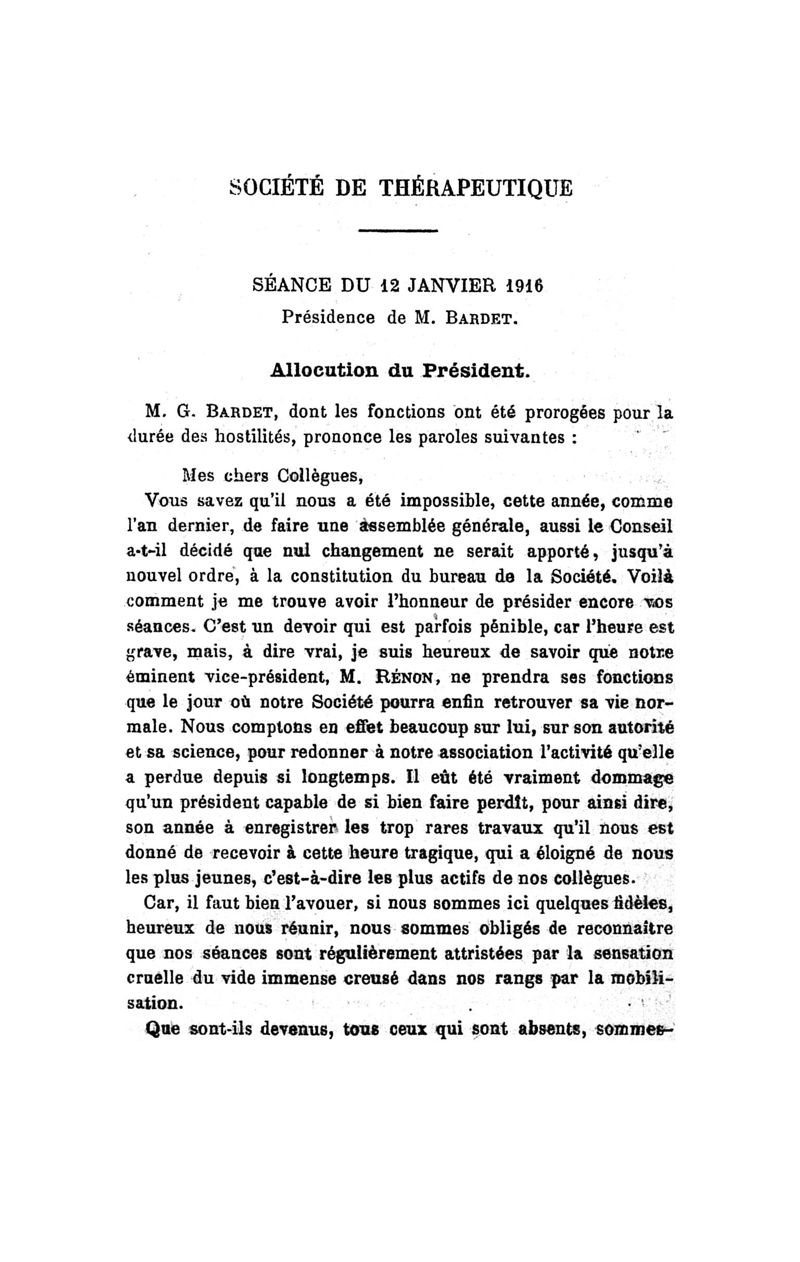 SOCIÉTÉ DE THÉRAPEUTIQUE

SÉANCE DU 12 JANVIER 1916
Présidence de M. BARDET.

Allocution du Président.

M. G. BARDET, dont les fonctions ont été prorogées pour la durée des hostilités, prononce les paroles suivantes :

Mes chers Collègues,

Vous savez qu'il nous a été impossible, cette année, comme l'an dernier, de faire une assemblée générale, aussi le Conseil a-t-il décidé que nul changement ne serait apporté, jusqu'à nouvel ordre, à la constitution du bureau de la Société. Voilà comment je me trouve avoir l'honneur de présider encore vos séances. C'est un devoir qui est parfois pénible, car l'heure est grave, mais, à dire vrai, je suis heureux de savoir que notre éminent vice-président, M. RÉNON, ne prendra ses fonctions que le jour où notre Société pourra enfin retrouver sa vie normale. Nous comptons en effet beaucoup sur lui, sur son autorité et sa science, pour redonner à notre association l'activité qu'elle a perdue depuis si longtemps. Il eût été vraiment dommage qu'un président capable de si bien faire perdît, pour ainsi dire, son année à enregistrer les trop rares travaux qu'il nous est donné de recevoir à cette heure tragique, qui a éloigné de nous les plus jeunes, c'est-à-dire les plus actifs de nos collègues.

Car, il faut bien l'avouer, si nous sommes ici quelques fidèles, heureux de nous réunir, nous sommes obligés de reconnaître que nos séances sont régulièrement attristées par la sensation cruelle du vide immense creusé dans nos rangs par la mobilisation.

Que sont-ils devenus, tous ceux qui sont absents, sommes-